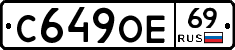 С649ОЕ 69 RUS